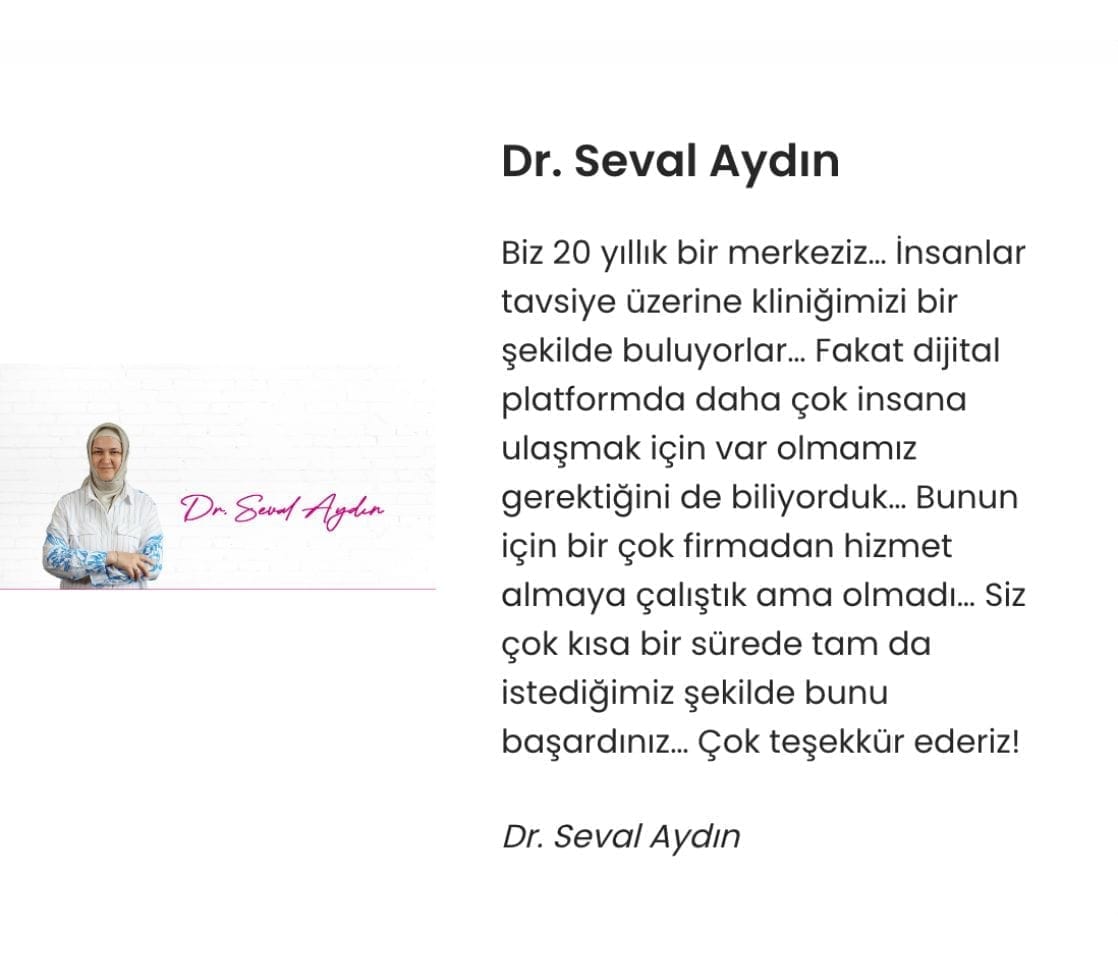 Dr. Seval Aydın

Dr. Seval Aydın

Biz 20 yıllık bir merkeziz… İnsanlar tavsiye üzerine kliniğimizi bir şekilde buluyorlar… Fakat dijital platformda daha çok insana ulaşmak için var olmamız gerektiğini de biliyorduk… Bunun için bir çok firmadan hizmet almaya çalıştık ama olmadı… Siz çok kısa bir sürede tam da istediğimiz şekilde bunu başardınız… Çok teşekkür ederiz!

Dr. Seval Aydın